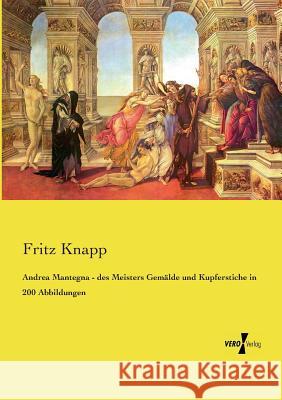 Fritz Knapp

Andrea Mantegna - des Meisters Gemälde und Kupferstiche in 200 Abbildungen

VERO Verlag

Kraina Książek